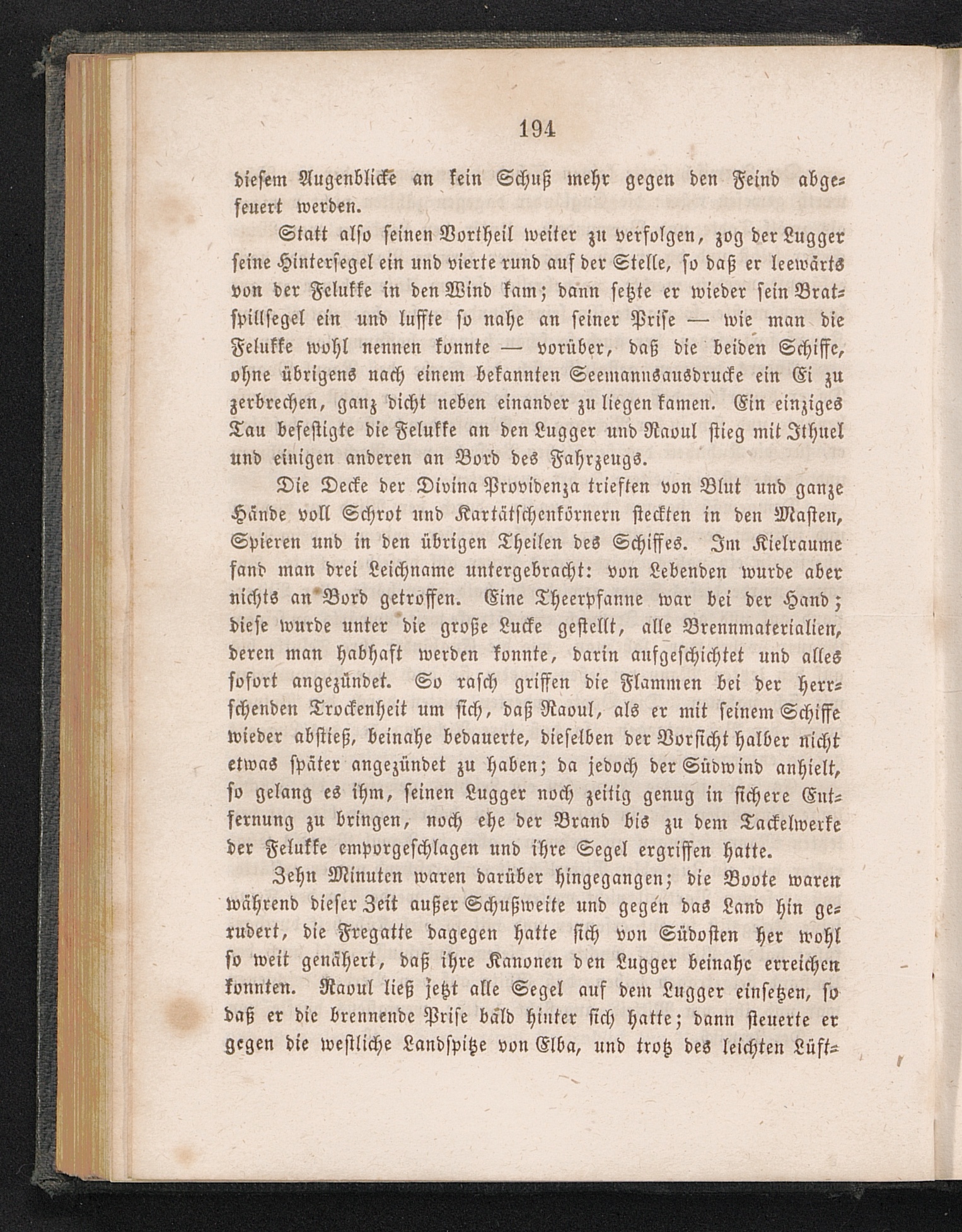 194

diesem Augenblicke an kein Schuß mehr gegen den Feind abgefeuert werden.

Statt also seinen Vortheil weiter zu verfolgen, zog der Lugger seine Hintersegel ein und vierte rund auf der Stelle, so daß er leewärts von der Felukke in den Wind kam; dann setzte er wieder sein Bratspillsegel ein und luffte so nahe an seiner Prise — wie man die Felukke wohl nennen konnte — vorüber, daß die beiden Schiffe, ohne übrigens nach einem bekannten Seemannsausdrucke ein Ei zu zerbrechen, ganz dicht neben einander zu liegen kamen. Ein einziges Tau befestigte die Felukke an den Lugger und Raoul stieg mit Ithuel und einigen anderen an Bord des Fahrzeugs.

Die Decke der Divina Providenza trieften von Blut und ganze Hände voll Schrot und Kartätschenkörnern steckten in den Masten, Spieren und in den übrigen Theilen des Schiffes. Im Kielraume fand man drei Leichname untergebracht: von Lebenden wurde aber nichts an Bord getroffen. Eine Theerpfanne war bei der Hand; diese wurde unter die große Lucke gestellt, alle Brennmaterialien, deren man habhaft werden konnte, darin aufgeschichtet und alles sofort angezündet. So rasch griffen die Flammen bei der herrschenden Trockenheit um sich, daß Raoul, als er mit seinem Schiffe wieder abstieß, beinahe bedauerte, dieselben der Vorsicht halber nicht etwas später angezündet zu haben; da jedoch der Südwind anhielt, so gelang es ihm, seinen Lugger noch zeitig genug in sichere Entfernung zu bringen, noch ehe der Brand bis zu dem Tackelwerke der Felukke emporgeschlagen und ihre Segel ergriffen hatte.

Zehn Minuten waren darüber hingegangen; die Boote waren während dieser Zeit außer Schußweite und gegen das Land hin gerudert, die Fregatte dagegen hatte sich von Südosten her wohl so weit genähert, daß ihre Kanonen den Lugger beinahe erreichen konnten. Raoul ließ jetzt alle Segel auf dem Lugger einsetzen, so daß er die brennende Prise bald hinter sich hatte; dann steuerte er gegen die westliche Landspitze von Elba, und trotz des leichten Lüft-